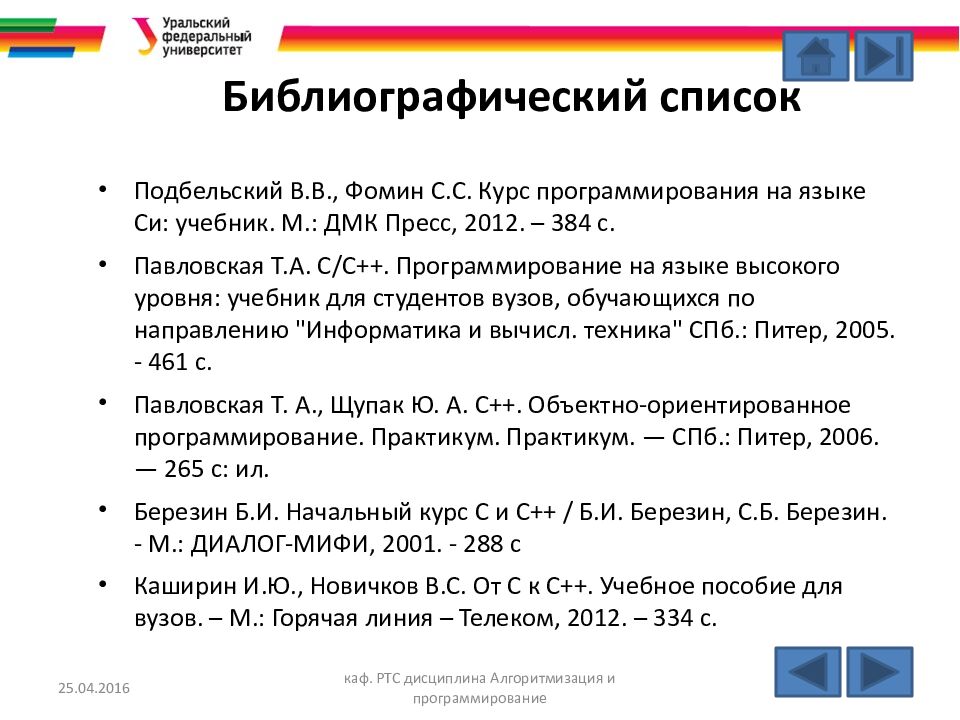 Уральский федеральный университет

Библиографический список

• Подбельский В.В., Фомин С.С. Курс программирования на языке Си: учебник. М.: ДМК Пресс, 2012. – 384 с.

• Павловская Т.А. С/С++. Программирование на языке высокого уровня: учебник для студентов вузов, обучающихся по направлению "Информатика и вычисл. техника" СПб.: Питер, 2005. - 461 с.

• Павловская Т. А., Щупак Ю. А. С++. Объектно-ориентированное программирование. Практикум. Практикум. — СПб.: Питер, 2006. — 265 с: ил.

• Березин Б.И. Начальный курс С и С++ / Б.И. Березин, С.Б. Березин. - М.: ДИАЛОГ-МИФИ, 2001. - 288 с

• Каширин И.Ю., Новичков В.С. От С к С++. Учебное пособие для вузов. – М.: Горячая линия – Телеком, 2012. – 334 с.

25.04.2016

каф. РТС дисциплина Алгоритмизация и программирование